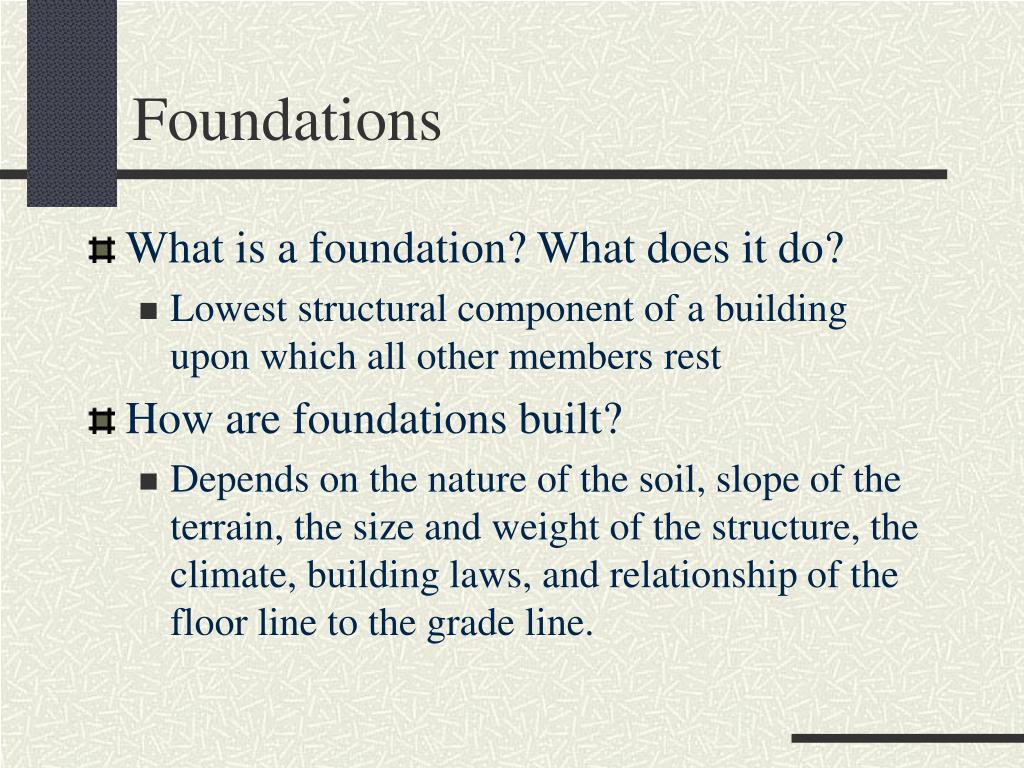 Foundations

What is a foundation? What does it do?

Lowest structural component of a building upon which all other members rest

How are foundations built?

Depends on the nature of the soil, slope of the terrain, the size and weight of the structure, the climate, building laws, and relationship of the floor line to the grade line.